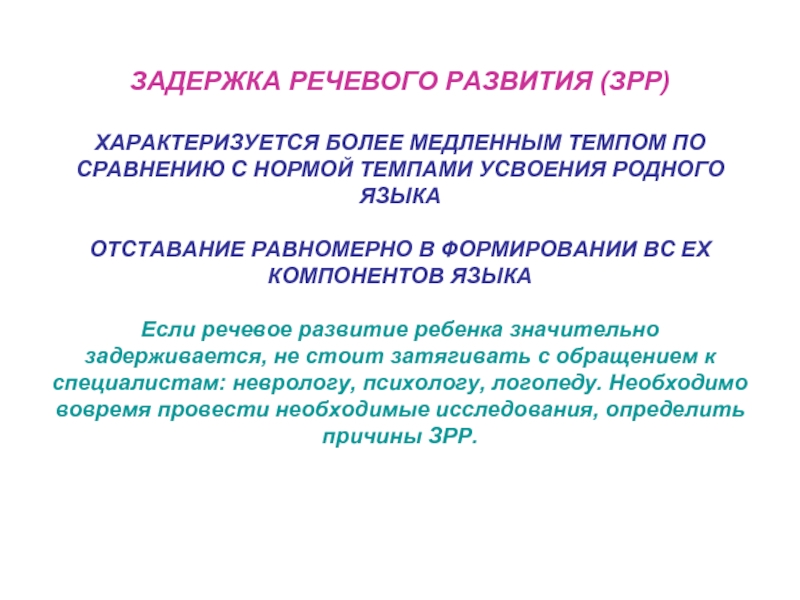 ЗАДЕРЖКА РЕЧЕВОГО РАЗВИТИЯ (ЗРР)

ХАРАКТЕРИЗУЕТСЯ БОЛЕЕ МЕДЛЕННЫМ ТЕМПОМ ПО СРАВНЕНИЮ С НОРМОЙ ТЕМПАМИ УСВОЕНИЯ РОДНОГО ЯЗЫКА

ОТСТАВАНИЕ РАВНОМЕРНО В ФОРМИРОВАНИИ ВС ЕХ КОМПОНЕНТОВ ЯЗЫКА

Если речевое развитие ребенка значительно задерживается, не стоит затягивать с обращением к специалистам: неврологу, психологу, логопеду. Необходимо вовремя провести необходимые исследования, определить причины ЗРР.